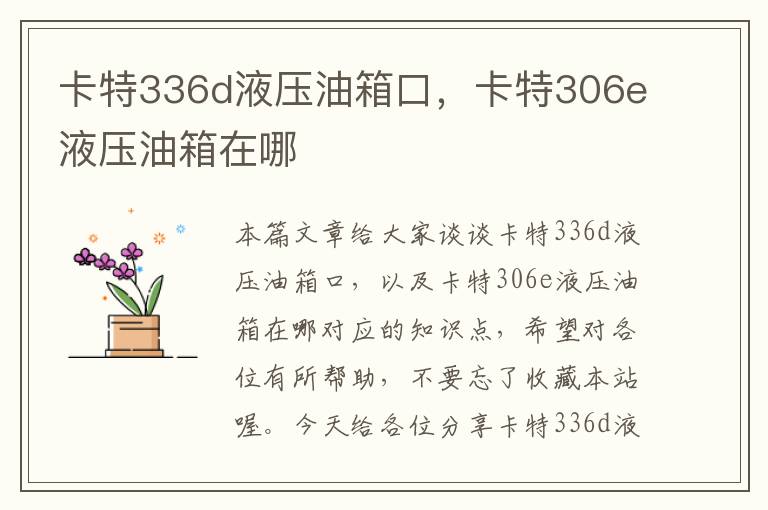 卡特336d液压油箱口，卡特306e液压油箱在哪

本篇文章给大家谈谈卡特336d液压油箱口，以及卡特306e液压油箱在哪对应的知识点，希望对各位有所帮助，不要忘了收藏本站喔。今天给各位分享卡特336d液